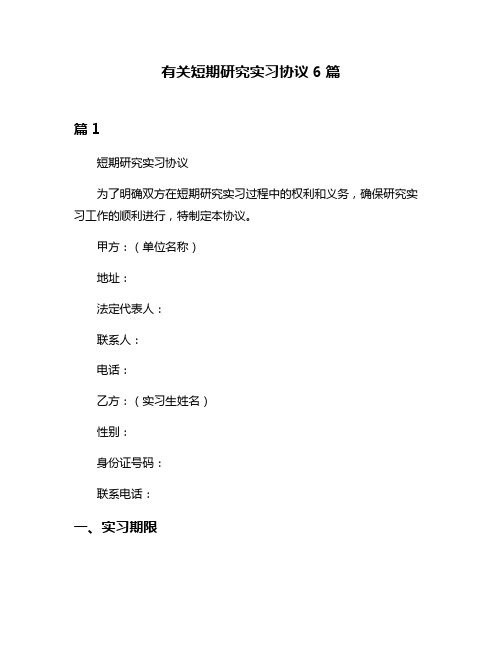 有关短期研究实习协议 6 篇

篇 1

短期研究实习协议

为了明确双方在短期研究实习过程中的权利和义务，确保研究实习工作的顺利进行，特制定本协议。

甲方：（单位名称）

地址：

法定代表人：

联系人：

电话：

乙方：（实习生姓名）

性别：

身份证号码：

联系电话：

一、实习期限